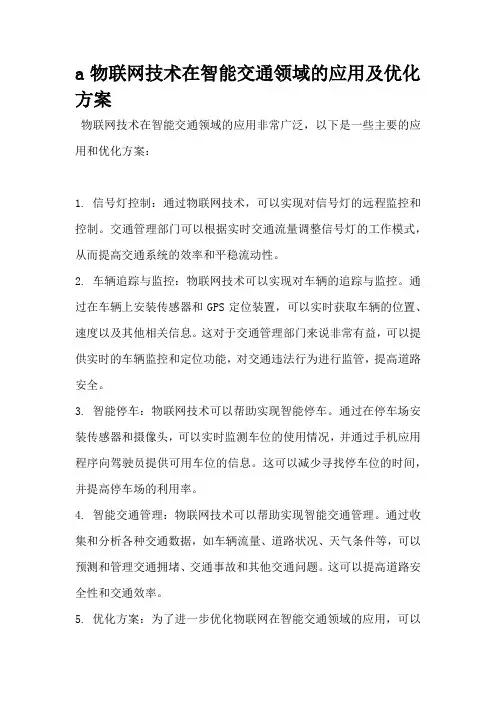 a 物联网技术在智能交通领域的应用及优化方案

物联网技术在智能交通领域的应用非常广泛，以下是一些主要的应用和优化方案：

1. 信号灯控制：通过物联网技术，可以实现对信号灯的远程监控和控制。交通管理部门可以根据实时交通流量调整信号灯的工作模式，从而提高交通系统的效率和平稳流动性。

2. 车辆追踪与监控：物联网技术可以实现对车辆的追踪与监控。通过在车辆上安装传感器和 GPS 定位装置，可以实时获取车辆的位置、速度以及其他相关信息。这对于交通管理部门来说非常有益，可以提供实时的车辆监控和定位功能，对交通违法行为进行监管，提高道路安全。

3. 智能停车：物联网技术可以帮助实现智能停车。通过在停车场安装传感器和摄像头，可以实时监测车位的使用情况，并通过手机应用程序向驾驶员提供可用车位的信息。这可以减少寻找停车位的时间，并提高停车场的利用率。

4. 智能交通管理：物联网技术可以帮助实现智能交通管理。通过收集和分析各种交通数据，如车辆流量、道路状况、天气条件等，可以预测和管理交通拥堵、交通事故和其他交通问题。这可以提高道路安全性和交通效率。

5. 优化方案：为了进一步优化物联网在智能交通领域的应用，可以